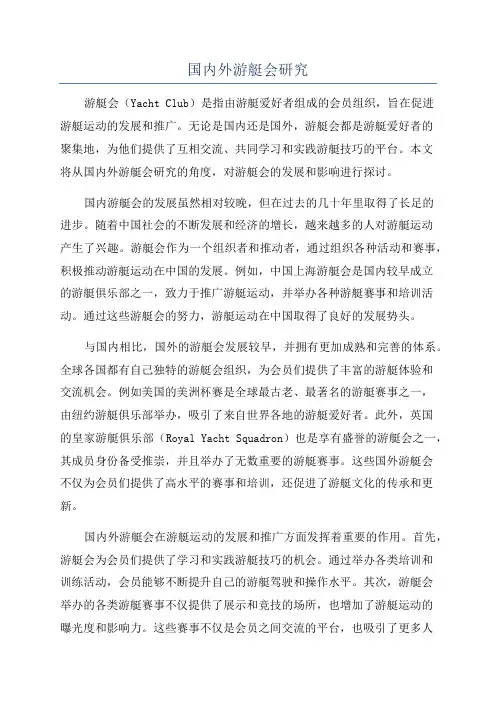 国内外游艇会研究

游艇会（Yacht Club）是指由游艇爱好者组成的会员组织，旨在促进游艇运动的发展和推广。无论是国内还是国外，游艇会都是游艇爱好者的聚集地，为他们提供了互相交流、共同学习和实践游艇技巧的平台。本文将从国内外游艇会研究的角度，对游艇会的发展和影响进行探讨。

国内游艇会的发展虽然相对较晚，但在过去的几十年里取得了长足的进步。随着中国社会的不断发展和经济的增长，越来越多的人对游艇运动产生了兴趣。游艇会作为一个组织者和推动者，通过组织各种活动和赛事，积极推动游艇运动在中国的发展。例如，中国上海游艇会是国内较早成立的游艇俱乐部之一，致力于推广游艇运动，并举办各种游艇赛事和培训活动。通过这些游艇会的努力，游艇运动在中国取得了良好的发展势头。

与国内相比，国外的游艇会发展较早，并拥有更加成熟和完善的体系。全球各国都有自己独特的游艇会组织，为会员们提供了丰富的游艇体验和交流机会。例如美国的美洲杯赛是全球最古老、最著名的游艇赛事之一，由纽约游艇俱乐部举办，吸引了来自世界各地的游艇爱好者。此外，英国的皇家游艇俱乐部（Royal Yacht Squadron）也是享有盛誉的游艇会之一，其成员身份备受推崇，并且举办了无数重要的游艇赛事。这些国外游艇会不仅为会员们提供了高水平的赛事和培训，还促进了游艇文化的传承和更新。

国内外游艇会在游艇运动的发展和推广方面发挥着重要的作用。首先，游艇会为会员们提供了学习和实践游艇技巧的机会。通过举办各类培训和训练活动，会员能够不断提升自己的游艇驾驶和操作水平。其次，游艇会举办的各类游艇赛事不仅提供了展示和竞技的场所，也增加了游艇运动的曝光度和影响力。这些赛事不仅是会员之间交流的平台，也吸引了更多人